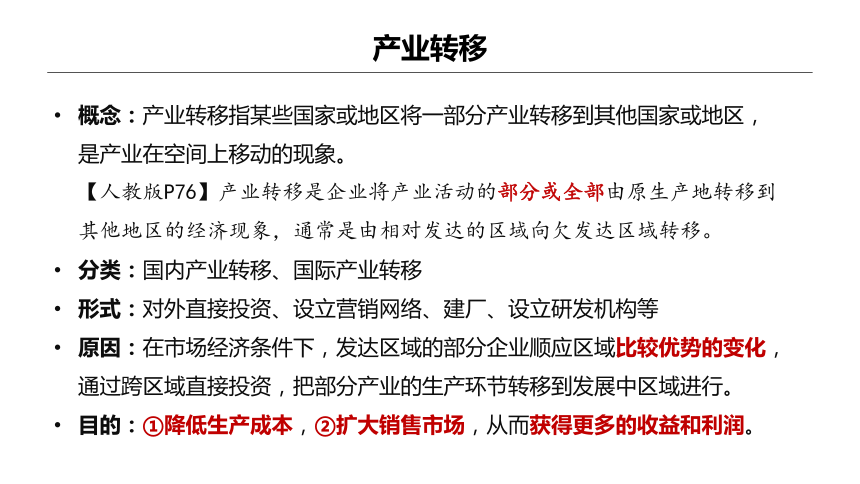 产业转移

• 概念：产业转移指某些国家或地区将一部分产业转移到其他国家或地区，是产业在空间上移动的现象。

【人教版P76】产业转移是企业将产业活动的部分或全部由原生产地转移到其他地区的经济现象，通常是由相对发达的区域向欠发达区域转移。

• 分类：国内产业转移、国际产业转移

• 形式：对外直接投资、设立营销网络、建厂、设立研发机构等

• 原因：在市场经济条件下，发达区域的部分企业顺应区域比较优势的变化，通过跨区域直接投资，把部分产业的生产环节转移到发展中区域进行。

• 目的：①降低生产成本，②扩大销售市场，从而获得更多的收益和利润。